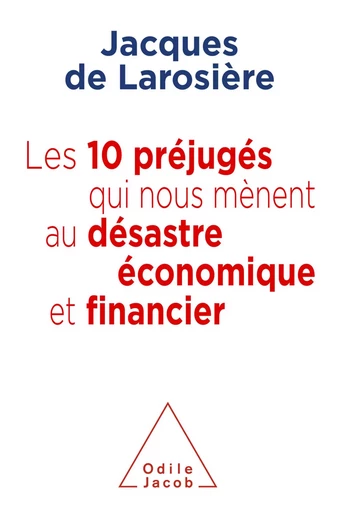 Jacques de Larosière

Les 10 préjugés qui nous mènent au désastre économique et financier

Odile Jacob